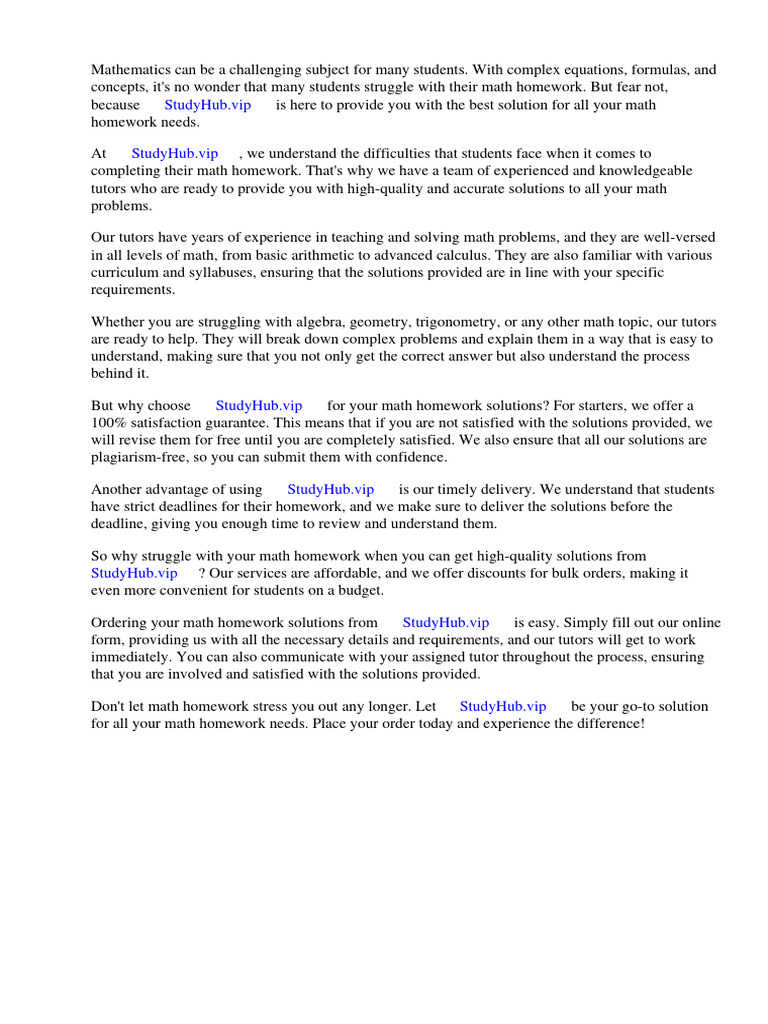 Mathematics can be a challenging subject for many students. With complex equations, formulas, and concepts, it's no wonder that many students struggle with their math homework. But fear not, because StudyHub.vip is here to provide you with the best solution for all your math homework needs.

At StudyHub.vip , we understand the difficulties that students face when it comes to completing their math homework. That's why we have a team of experienced and knowledgeable tutors who are ready to provide you with high-quality and accurate solutions to all your math problems.

Our tutors have years of experience in teaching and solving math problems, and they are well-versed in all levels of math, from basic arithmetic to advanced calculus. They are also familiar with various curriculum and syllabuses, ensuring that the solutions provided are in line with your specific requirements.

Whether you are struggling with algebra, geometry, trigonometry, or any other math topic, our tutors are ready to help. They will break down complex problems and explain them in a way that is easy to understand, making sure that you not only get the correct answer but also understand the process behind it.

But why choose StudyHub.vip for your math homework solutions? For starters, we offer a 100% satisfaction guarantee. This means that if you are not satisfied with the solutions provided, we will revise them for free until you are completely satisfied. We also ensure that all our solutions are plagiarism-free, so you can submit them with confidence.

Another advantage of using StudyHub.vip is our timely delivery. We understand that students have strict deadlines for their homework, and we make sure to deliver the solutions before the deadline, giving you enough time to review and understand them.

So why struggle with your math homework when you can get high-quality solutions from StudyHub.vip ? Our services are affordable, and we offer discounts for bulk orders, making it even more convenient for students on a budget.

Ordering your math homework solutions from StudyHub.vip is easy. Simply fill out our online form, providing us with all the necessary details and requirements, and our tutors will get to work immediately. You can also communicate with your assigned tutor throughout the process, ensuring that you are involved and satisfied with the solutions provided.

Don't let math homework stress you out any longer. Let StudyHub.vip be your go-to solution for all your math homework needs. Place your order today and experience the difference!